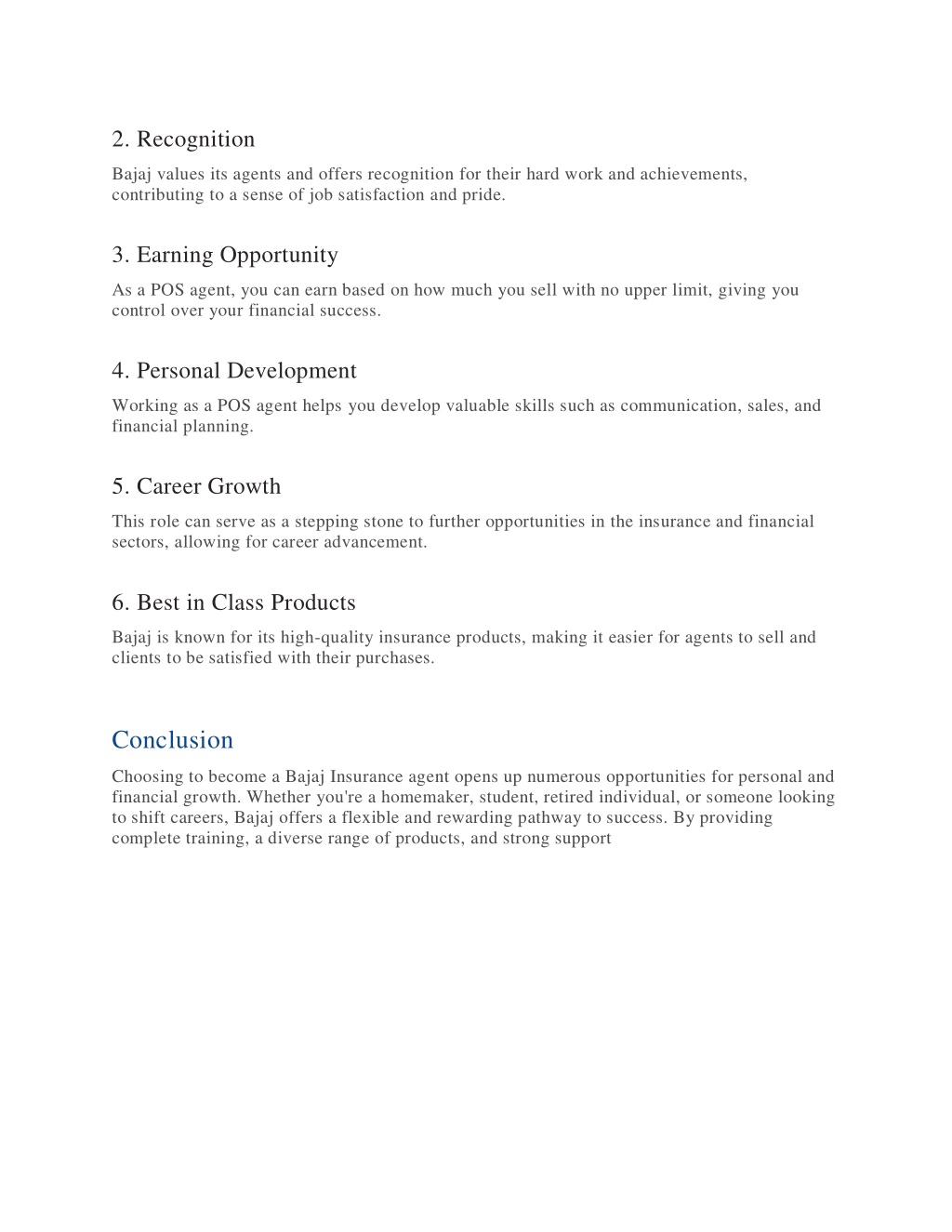 2. Recognition

Bajaj values its agents and offers recognition for their hard work and achievements, contributing to a sense of job satisfaction and pride.

3. Earning Opportunity

As a POS agent, you can earn based on how much you sell with no upper limit, giving you control over your financial success.

4. Personal Development

Working as a POS agent helps you develop valuable skills such as communication, sales, and financial planning.

5. Career Growth

This role can serve as a stepping stone to further opportunities in the insurance and financial sectors, allowing for career advancement.

6. Best in Class Products

Bajaj is known for its high-quality insurance products, making it easier for agents to sell and clients to be satisfied with their purchases.

Conclusion

Choosing to become a Bajaj Insurance agent opens up numerous opportunities for personal and financial growth. Whether you're a homemaker, student, retired individual, or someone looking to shift careers, Bajaj offers a flexible and rewarding pathway to success. By providing complete training, a diverse range of products, and strong support